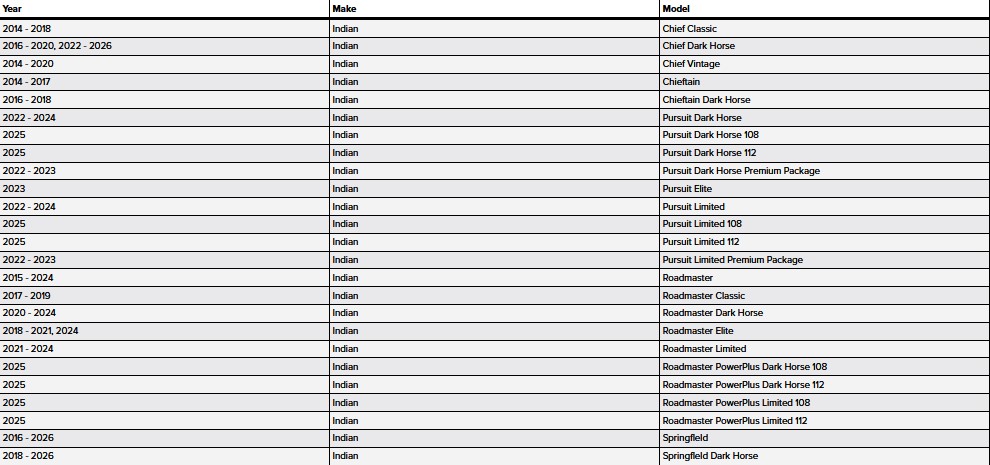 | Year | Make | Model |
|---|---|---|
| 2014 - 2018 | Indian | Chief Classic |
| 2016 - 2020, 2022 - 2026 | Indian | Chief Dark Horse |
| 2014 - 2020 | Indian | Chief Vintage |
| 2014 - 2017 | Indian | Chieftain |
| 2016 - 2018 | Indian | Chieftain Dark Horse |
| 2022 - 2024 | Indian | Pursuit Dark Horse |
| 2025 | Indian | Pursuit Dark Horse 108 |
| 2025 | Indian | Pursuit Dark Horse 112 |
| 2022 - 2023 | Indian | Pursuit Dark Horse Premium Package |
| 2023 | Indian | Pursuit Elite |
| 2022 - 2024 | Indian | Pursuit Limited |
| 2025 | Indian | Pursuit Limited 108 |
| 2025 | Indian | Pursuit Limited 112 |
| 2022 - 2023 | Indian | Pursuit Limited Premium Package |
| 2015 - 2024 | Indian | Roadmaster |
| 2017 - 2019 | Indian | Roadmaster Classic |
| 2020 - 2024 | Indian | Roadmaster Dark Horse |
| 2018 - 2021, 2024 | Indian | Roadmaster Elite |
| 2021 - 2024 | Indian | Roadmaster Limited |
| 2025 | Indian | Roadmaster PowerPlus Dark Horse 108 |
| 2025 | Indian | Roadmaster PowerPlus Dark Horse 112 |
| 2025 | Indian | Roadmaster PowerPlus Limited 108 |
| 2025 | Indian | Roadmaster PowerPlus Limited 112 |
| 2016 - 2026 | Indian | Springfield |
| 2018 - 2026 | Indian | Springfield Dark Horse |